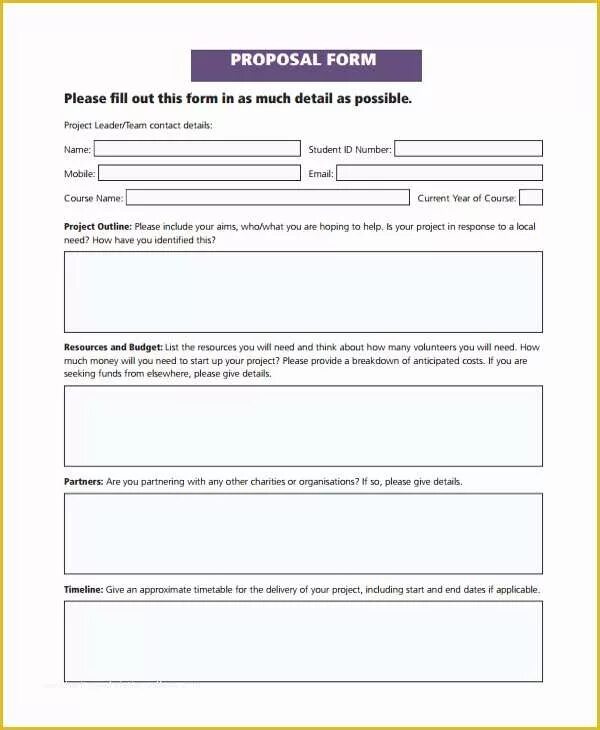 PROPOSAL FORM

Please fill out this form in as much detail as possible.

Project Leader/Team contact details:

Name:

Student ID Number:

Mobile:

Email:

Course Name:

Current Year of Course:

Project Outline: Please include your aims, who/what you are hoping to help. Is your project in response to a local need? How have you identified this?

Resources and Budget: List the resources you will need and think about how many volunteers you will need. How much money will you need to start up your project? Please provide a breakdown of anticipated costs. If you are seeking funds from elsewhere, please give details.

Partners: Are you partnering with any other charities or organisations? If so, please give details.

Timeline: Give an approximate timetable for the delivery of your project, including start and end dates if applicable.